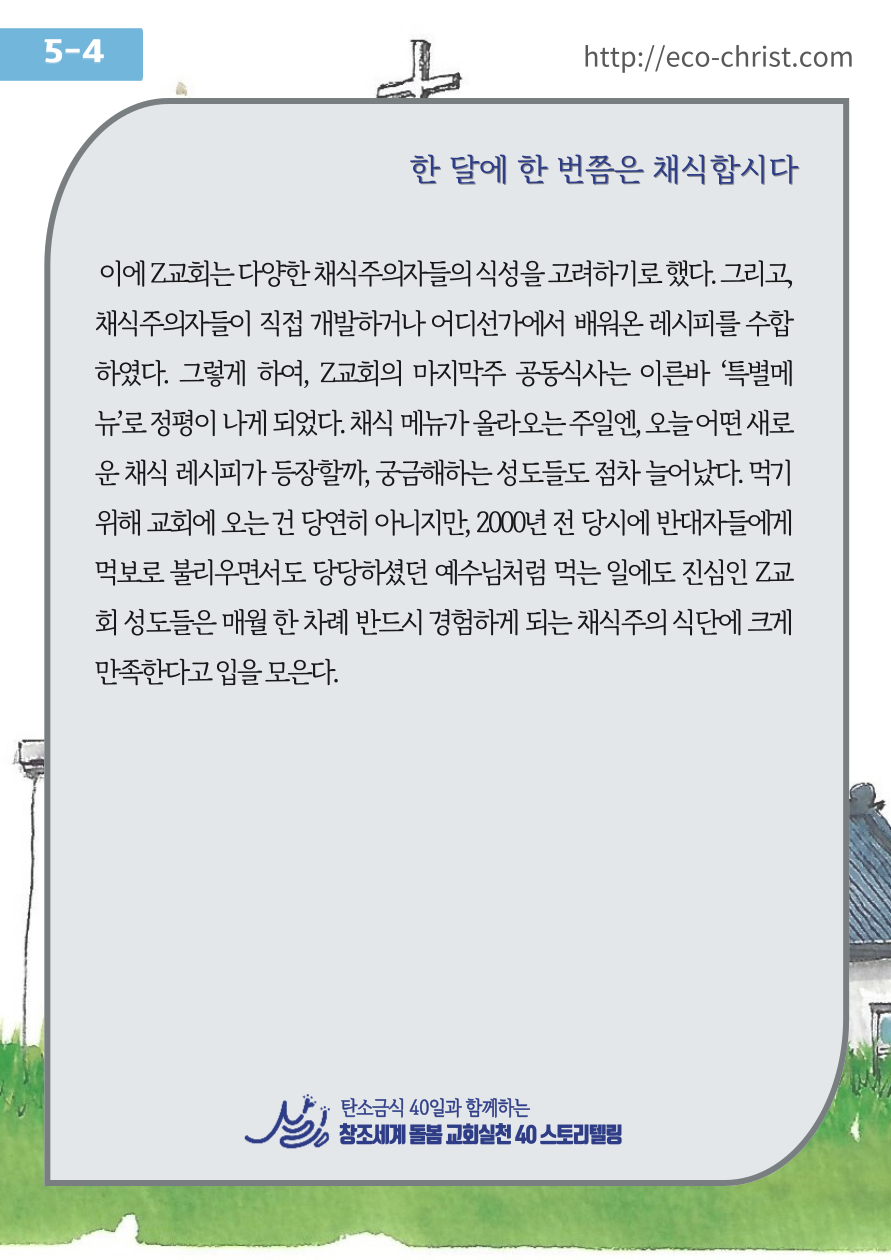 5-4

http://eco-christ.com

한 달에 한 번쯤은 채식합시다

이에 Z교회는 다양한 채식주의자들의 식성을 고려하기로 했다. 그리고, 채식주의자들이 직접 개발하거나 어디선가에서 배워온 레시피를 수합하였다. 그렇게 하여, Z교회의 마지막주 공동식사는 이른바 '특별메뉴'로 정평이 나게 되었다. 채식 메뉴가 올라오는 주일엔, 오늘 어떤 새로운 채식 레시피가 등장할까, 궁금해하는 성도들도 점차 늘어났다. 먹기 위해 교회에 오는 건 당연히 아니지만, 2000년 전 당시에 반대자들에게 먹보로 불리우면서도 당당하셨던 예수님처럼 먹는 일에도 진심인 Z교회 성도들은 매월 한 차례 반드시 경험하게 되는 채식주의 식단에 크게 만족한다고 입을 모은다.

탄소금식 40일과 함께하는
창조세계 돌봄 교회실천 40 스토리텔링